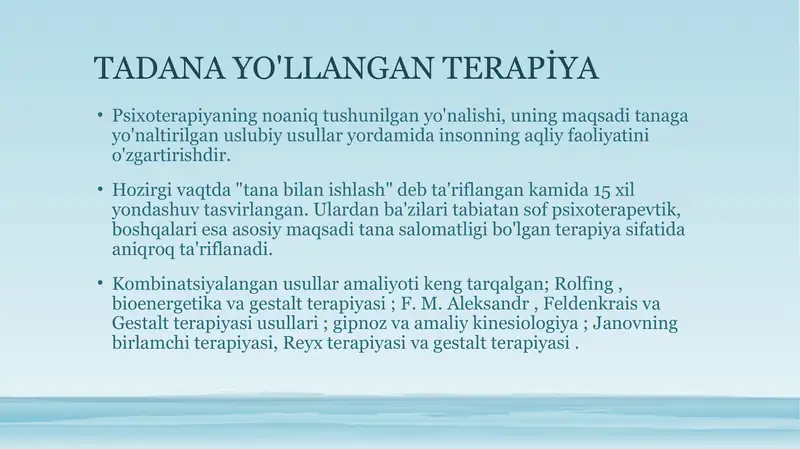 TADANA YO'LLANGAN TERAPİYA

• Psixoterapiyaning noaniq tushunilgan yo'nalishi, uning maqsadi tanaga yo'naltirilgan uslubiy usullar yordamida insonning aqliy faoliyatini o'zgartirishdir.

• Hozirgi vaqtda "tana bilan ishlash" deb ta'riflangan kamida 15 xil yondashuv tasvirlangan. Ulardan ba'zilari tabiatan sof psixoterapevtik, boshqalari esa asosiy maqsadi tana salomatligi bo'lgan terapiya sifatida aniqroq ta'riflanadi.

• Kombinatsiyalangan usullar amaliyoti keng tarqalgan; Rolfing , bioenergetika va gestalt terapiyasi ; F. M. Aleksandr , Feldenkrais va Gestalt terapiyasi usullari ; gipnoz va amaliy kinesiologiya ; Janovning birlamchi terapiyasi, Reyx terapiyasi va gestalt terapiyasi .